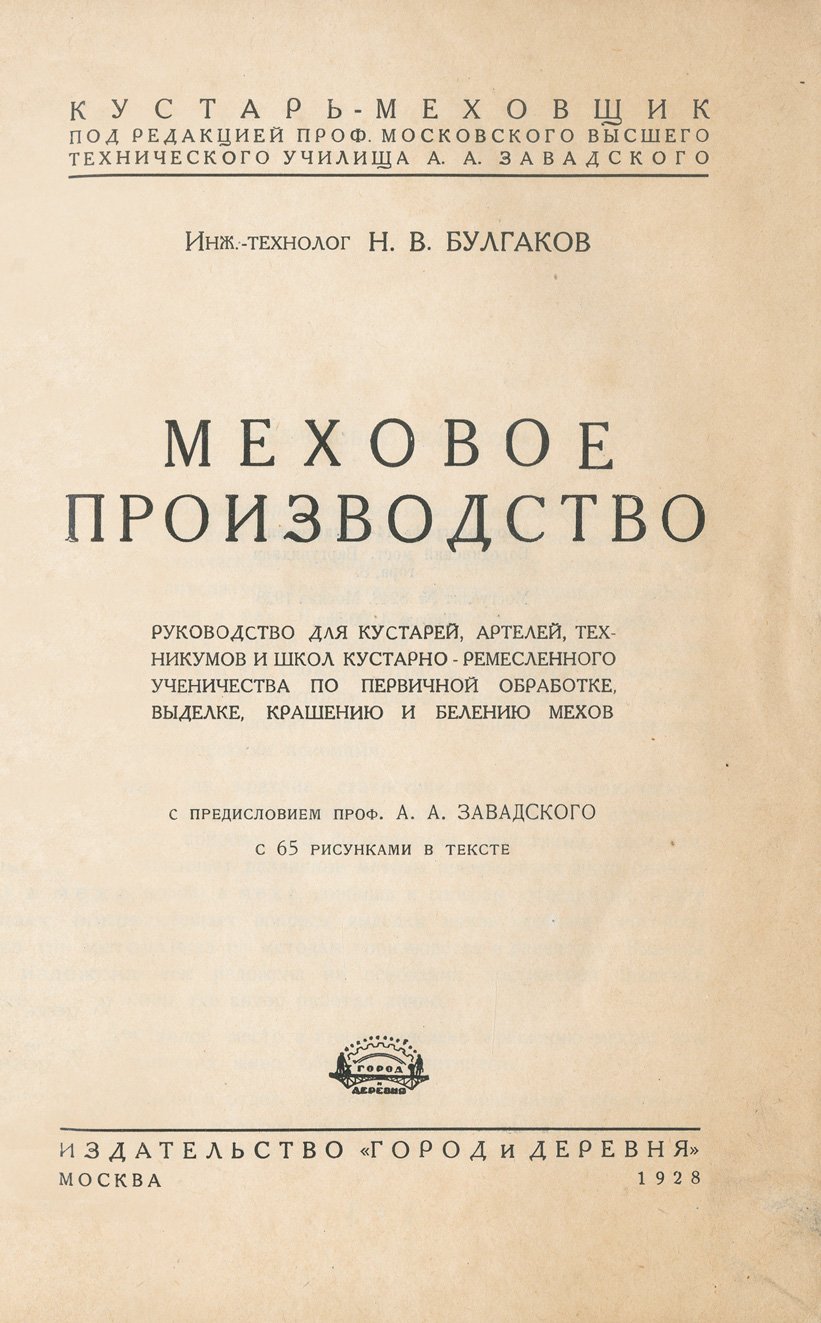 КУСТАРЬ-МЕХОВЩИК
ПОД РЕДАКЦИЕЙ ПРОФ. МОСКОВСКОГО ВЫСШЕГО ТЕХНИЧЕСКОГО УЧИЛИЩА А. А. ЗАВАДСКОГО

Инж.-технолог Н. В. БУЛГАКОВ

МЕХОВОЕ ПРОИЗВОДСТВО

РУКОВОДСТВО ДЛЯ КУСТАРЕЙ, АРТЕЛЕЙ, ТЕХНИКУМОВ И ШКОЛ КУСТАРНО - РЕМЕСЛЕННОГО УЧЕНИЧЕСТВА ПО ПЕРВИЧНОЙ ОБРАБОТКЕ, ВЫДЕЛКЕ, КРАШЕНИЮ И БЕЛЕНИЮ МЕХОВ

С ПРЕДИСЛОВИЕМ ПРОФ. А. А. ЗАВАДСКОГО
С 65 РИСУНКАМИ В ТЕКСТЕ

ГОРОД и ДЕРЕВНЯ

ИЗДАТЕЛЬСТВО «ГОРОД и ДЕРЕВНЯ»
МОСКВА 1928